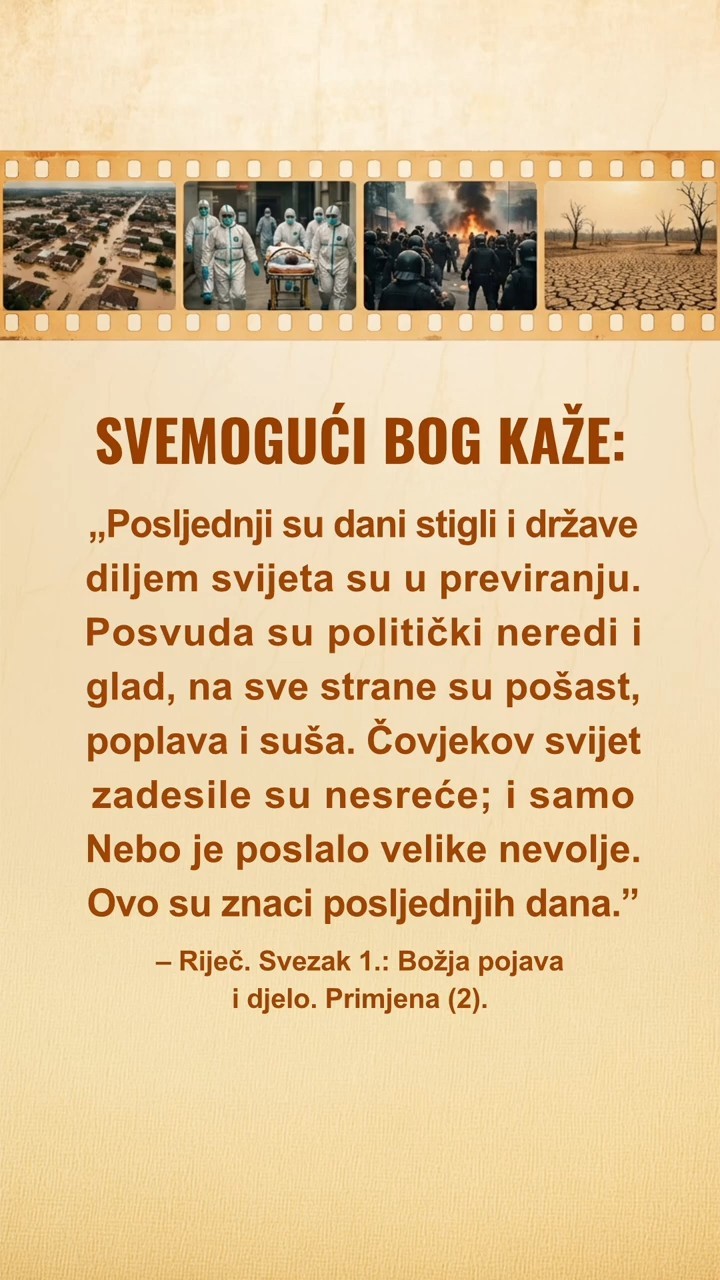 SVEMOGUĆI BOG KAŽE:

„Posljednji su dani stigli i države diljem svijeta su u previranju. Posvuda su politički neredi i glad, na sve strane su pošast, poplava i suša. Čovjekov svijet zadesile su nesreće; i samo Nebo je poslalo velike nevolje. Ovo su znaci posljednjih dana.”

– Riječ. Svezak 1.: Božja pojava i djelo. Primjena (2).